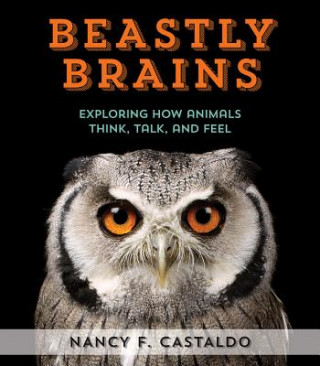 BEASTLY BRAINS

EXPLORING HOW ANIMALS THINK, TALK, AND FEEL

NANCY F. CASTALDO